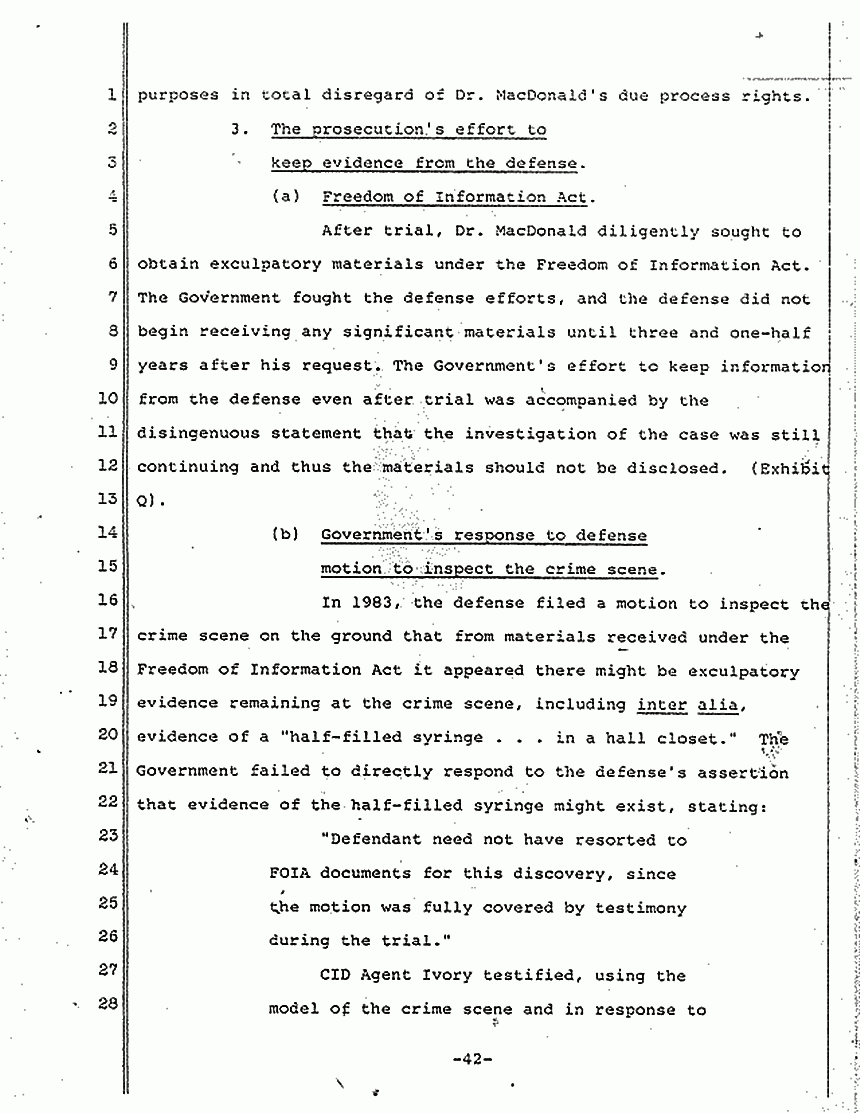 1 purposes in total disregard of Dr. MacDonald's due process rights.

2 3. The prosecution's effort to

3 keep evidence from the defense.

4 (a) Freedom of Information Act.

5 After trial, Dr. MacDonald diligently sought to

6 obtain exculpatory materials under the Freedom of Information Act.

7 The Government fought the defense efforts, and the defense did not

8 begin receiving any significant materials until three and one-half

9 years after his request. The Government's effort to keep information

10 from the defense even after trial was accompanied by the

11 disingenuous statement that the investigation of the case was still

12 continuing and thus the materials should not be disclosed. (Exhibit

13 Q).

14 (b) Government's response to defense

15 motion to inspect the crime scene.

16 In 1983, the defense filed a motion to inspect the

17 crime scene on the ground that from materials received under the

18 Freedom of Information Act it appeared there might be exculpatory

19 evidence remaining at the crime scene, including inter alia,

20 evidence of a "half-filled syringe . . . in a hall closet." The

21 Government failed to directly respond to the defense's assertion

22 that evidence of the half-filled syringe might exist, stating:

23 "Defendant need not have resorted to

24 FOIA documents for this discovery, since

25 the motion was fully covered by testimony

26 during the trial."

27 CID Agent Ivory testified, using the

28 model of the crime scene and in response to

-42-